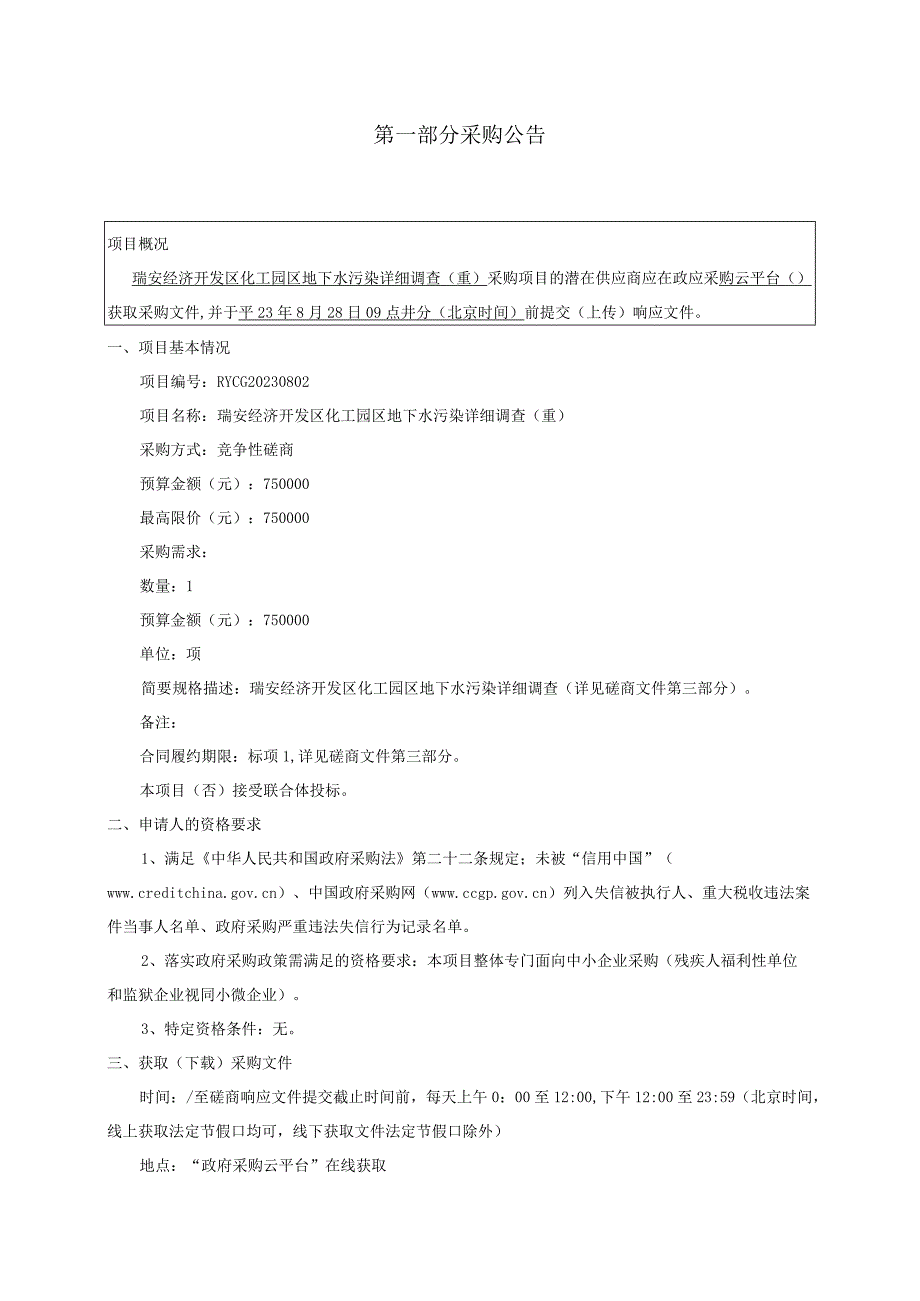 第一部分采购公告

项目概况

瑞安经济开发区化工园区地下水污染详细调查（重）采购项目的潜在供应商应在政应采购云平台（）获取采购文件，并于平23年8月28日09点井分（北京时间）前提交（上传）响应文件。

一、项目基本情况

项目编号：RYCG20230802

项目名称：瑞安经济开发区化工园区地下水污染详细调查（重）

采购方式：竞争性磋商

预算金额（元）：750000

最高限价（元）：750000

采购需求：

数量：1

预算金额（元）：750000

单位：项

简要规格描述：瑞安经济开发区化工园区地下水污染详细调查（详见磋商文件第三部分）。

备注：

合同履约期限：标项1，详见磋商文件第三部分。

本项目（否）接受联合体投标。

二、申请人的资格要求

1、满足《中华人民共和国政府采购法》第二十二条规定；未被“信用中国”（www.creditchina.gov.cn）、中国政府采购网（www.ccgp.gov.cn）列入失信被执行人、重大税收违法案件当事人名单、政府采购严重违法失信行为记录名单。

2、落实政府采购政策需满足的资格要求：本项目整体专门面向中小企业采购（残疾人福利性单位和监狱企业视同小微企业）。

3、特定资格条件：无。

三、获取（下载）采购文件

时间：/至磋商响应文件提交截止时间前，每天上午0：00至12:00，下午12:00至23:59（北京时间，线上获取法定节假口均可，线下获取文件法定节假口除外）

地点：“政府采购云平台”在线获取